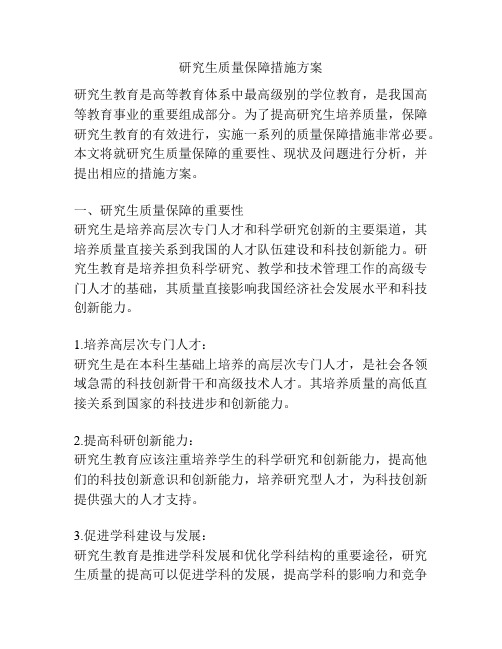 研究生质量保障措施方案

研究生教育是高等教育体系中最高级别的学位教育，是我国高等教育事业的重要组成部分。为了提高研究生培养质量，保障研究生教育的有效进行，实施一系列的质量保障措施非常必要。本文将就研究生质量保障的重要性、现状及问题进行分析，并提出相应的措施方案。

一、研究生质量保障的重要性
研究生是培养高层次专门人才和科学研究创新的主要渠道，其培养质量直接关系到我国的人才队伍建设和科技创新能力。研究生教育是培养担负科学研究、教学和技术管理工作的高级专门人才的基础，其质量直接影响我国经济社会发展水平和科技创新能力。

1.培养高层次专门人才：
研究生是在本科生基础上培养的高层次专门人才，是社会各领域急需的科技创新骨干和高级技术人才。其培养质量的高低直接关系到国家的科技进步和创新能力。

2.提高科研创新能力：
研究生教育应该注重培养学生的科学研究和创新能力，提高他们的科技创新意识和创新能力，培养研究型人才，为科技创新提供强大的人才支持。

3.促进学科建设与发展：
研究生教育是推进学科发展和优化学科结构的重要途径，研究生质量的提高可以促进学科的发展，提高学科的影响力和竞争